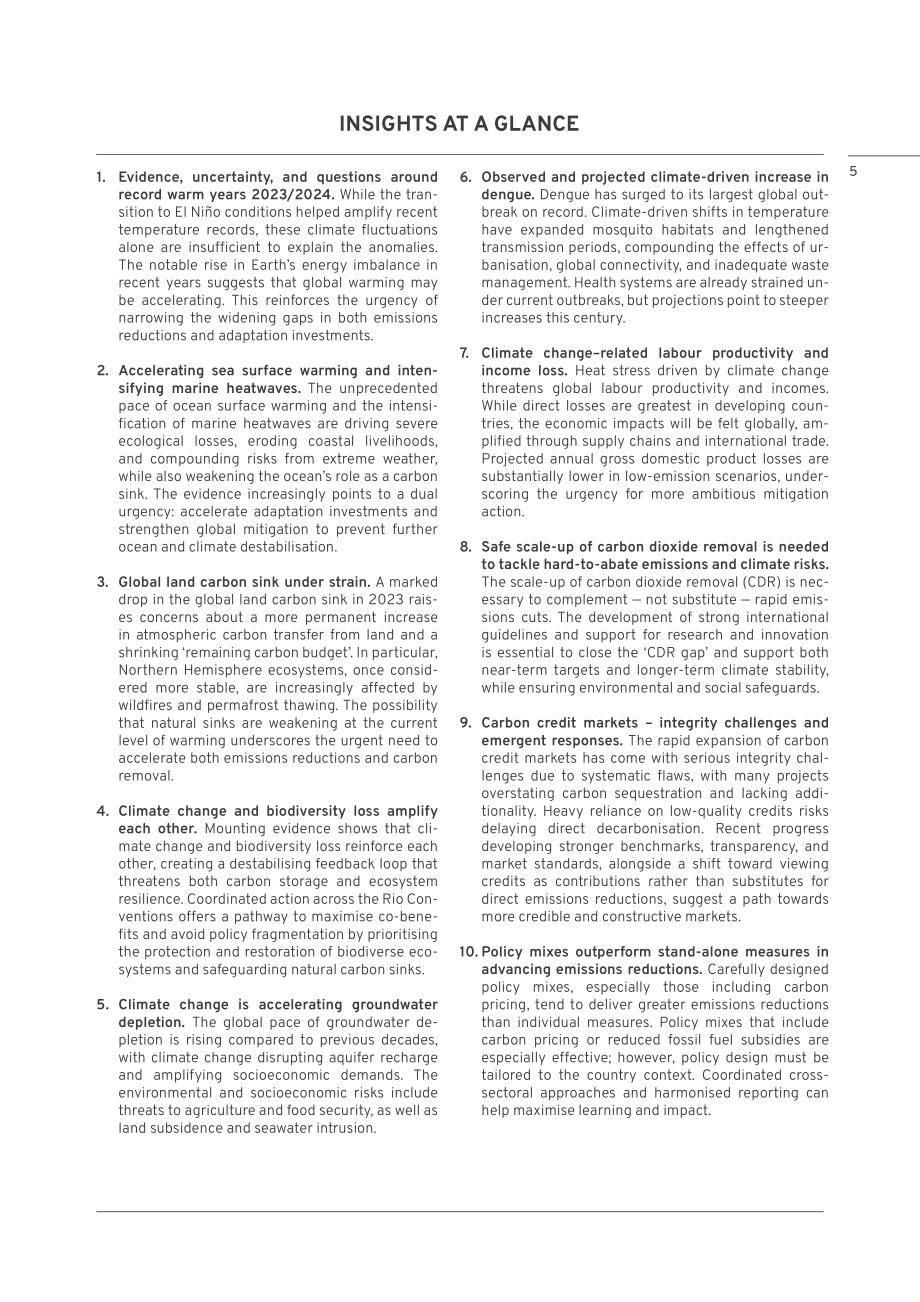 INSIGHTS AT A GLANCE

5

1. Evidence, uncertainty, and questions around record warm years 2023/2024. While the transition to El Niño conditions helped amplify recent temperature records, these climate fluctuations alone are insufficient to explain the anomalies. The notable rise in Earth's energy imbalance in recent years suggests that global warming may be accelerating. This reinforces the urgency of narrowing the widening gaps in both emissions reductions and adaptation investments.

2. Accelerating sea surface warming and intensifying marine heatwaves. The unprecedented pace of ocean surface warming and the intensification of marine heatwaves are driving severe ecological losses, eroding coastal livelihoods, and compounding risks from extreme weather, while also weakening the ocean's role as a carbon sink. The evidence increasingly points to a dual urgency: accelerate adaptation investments and strengthen global mitigation to prevent further ocean and climate destabilisation.

3. Global land carbon sink under strain. A marked drop in the global land carbon sink in 2023 raises concerns about a more permanent increase in atmospheric carbon transfer from land and a shrinking 'remaining carbon budget'. In particular, Northern Hemisphere ecosystems, once considered more stable, are increasingly affected by wildfires and permafrost thawing. The possibility that natural sinks are weakening at the current level of warming underscores the urgent need to accelerate both emissions reductions and carbon removal.

4. Climate change and biodiversity loss amplify each other. Mounting evidence shows that climate change and biodiversity loss reinforce each other, creating a destabilising feedback loop that threatens both carbon storage and ecosystem resilience. Coordinated action across the Rio Conventions offers a pathway to maximise co-benefits and avoid policy fragmentation by prioritising the protection and restoration of biodiverse ecosystems and safeguarding natural carbon sinks.

5. Climate change is accelerating groundwater depletion. The global pace of groundwater depletion is rising compared to previous decades, with climate change disrupting aquifer recharge and amplifying socioeconomic demands. The environmental and socioeconomic risks include threats to agriculture and food security, as well as land subsidence and seawater intrusion.

6. Observed and projected climate-driven increase in dengue. Dengue has surged to its largest global outbreak on record. Climate-driven shifts in temperature have expanded mosquito habitats and lengthened transmission periods, compounding the effects of urbanisation, global connectivity, and inadequate waste management. Health systems are already strained under current outbreaks, but projections point to steeper increases this century.

7. Climate change–related labour productivity and income loss. Heat stress driven by climate change threatens global labour productivity and incomes. While direct losses are greatest in developing countries, the economic impacts will be felt globally, amplified through supply chains and international trade. Projected annual gross domestic product losses are substantially lower in low-emission scenarios, underscoring the urgency for more ambitious mitigation action.

8. Safe scale-up of carbon dioxide removal is needed to tackle hard-to-abate emissions and climate risks. The scale-up of carbon dioxide removal (CDR) is necessary to complement — not substitute — rapid emissions cuts. The development of strong international guidelines and support for research and innovation is essential to close the 'CDR gap' and support both near-term targets and longer-term climate stability, while ensuring environmental and social safeguards.

9. Carbon credit markets – integrity challenges and emergent responses. The rapid expansion of carbon credit markets has come with serious integrity challenges due to systematic flaws, with many projects overstating carbon sequestration and lacking additionality. Heavy reliance on low-quality credits risks delaying direct decarbonisation. Recent progress developing stronger benchmarks, transparency, and market standards, alongside a shift toward viewing credits as contributions rather than substitutes for direct emissions reductions, suggest a path towards more credible and constructive markets.

10. Policy mixes outperform stand-alone measures in advancing emissions reductions. Carefully designed policy mixes, especially those including carbon pricing, tend to deliver greater emissions reductions than individual measures. Policy mixes that include carbon pricing or reduced fossil fuel subsidies are especially effective; however, policy design must be tailored to the country context. Coordinated cross-sectoral approaches and harmonised reporting can help maximise learning and impact.